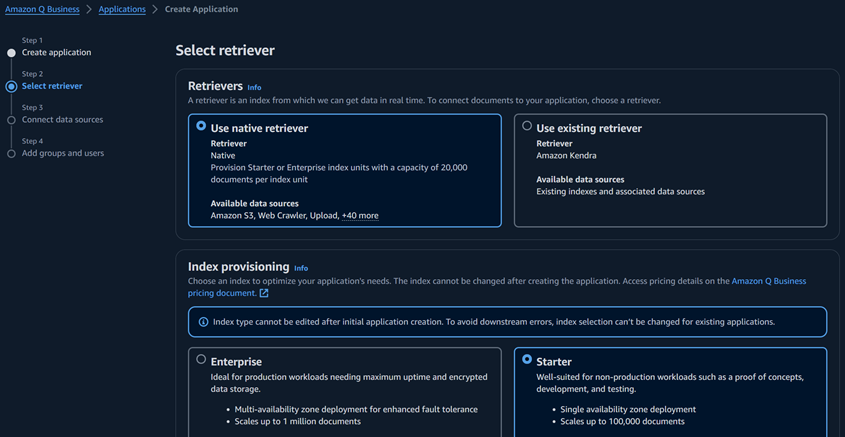 Amazon Q Business > Applications > Create Application

Step 1
Create application

Step 2
Select retriever

Step 3
Connect data sources

Step 4
Add groups and users

Select retriever

Retrievers Info
A retriever is an index from which we can get data in real time. To connect documents to your application, choose a retriever.

Use native retriever
Retriever
Native
Provision Starter or Enterprise index units with a capacity of 20,000 documents per index unit

Available data sources
Amazon S3, Web Crawler, Upload, +40 more

Use existing retriever
Retriever
Amazon Kendra

Available data sources
Existing indexes and associated data sources

Index provisioning Info
Choose an index to optimize your application's needs. The index cannot be changed after creating the application. Access pricing details on the Amazon Q Business pricing document.

Index type cannot be edited after initial application creation. To avoid downstream errors, index selection can't be changed for existing applications.

Enterprise
Ideal for production workloads needing maximum uptime and encrypted data storage.
• Multi-availability zone deployment for enhanced fault tolerance
• Scales up to 1 million documents

Starter
Well-suited for non-production workloads such as a proof of concepts, development, and testing.
• Single availability zone deployment
• Scales up to 100,000 documents